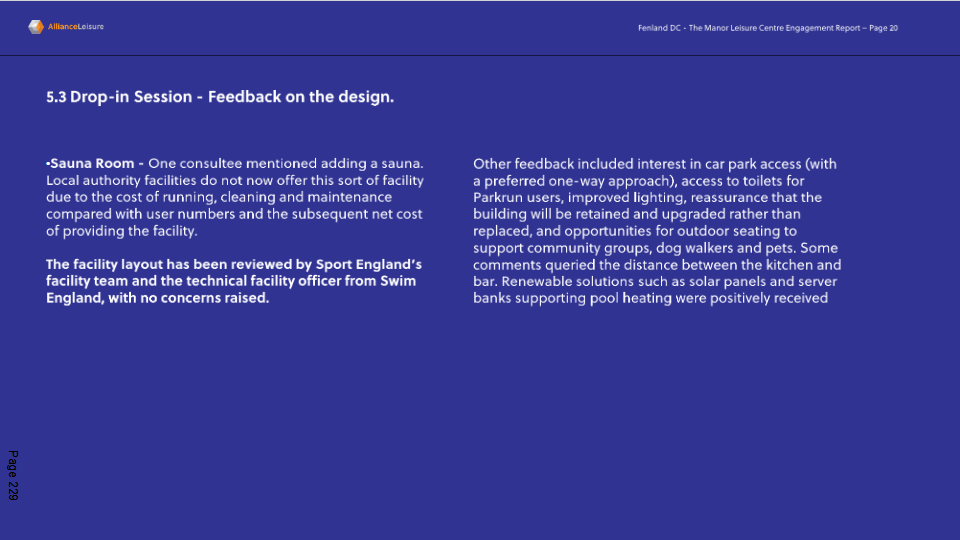 AllianceLeisure

Fenland DC - The Manor Leisure Centre Engagement Report – Page 20

5.3 Drop-in Session - Feedback on the design.

•Sauna Room - One consultee mentioned adding a sauna. Local authority facilities do not now offer this sort of facility due to the cost of running, cleaning and maintenance compared with user numbers and the subsequent net cost of providing the facility.

The facility layout has been reviewed by Sport England's facility team and the technical facility officer from Swim England, with no concerns raised.

Other feedback included interest in car park access (with a preferred one-way approach), access to toilets for Parkrun users, improved lighting, reassurance that the building will be retained and upgraded rather than replaced, and opportunities for outdoor seating to support community groups, dog walkers and pets. Some comments queried the distance between the kitchen and bar. Renewable solutions such as solar panels and server banks supporting pool heating were positively received

Page 229